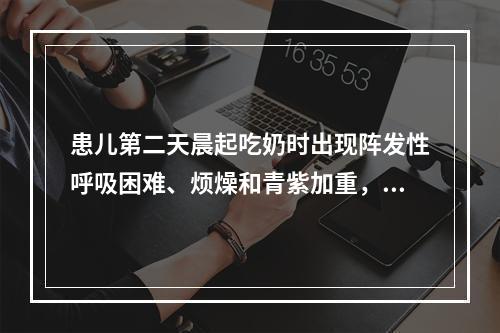 16 35 53

患儿第二天晨起吃奶时出现阵发性呼吸困难、烦燥和青紫加重，...